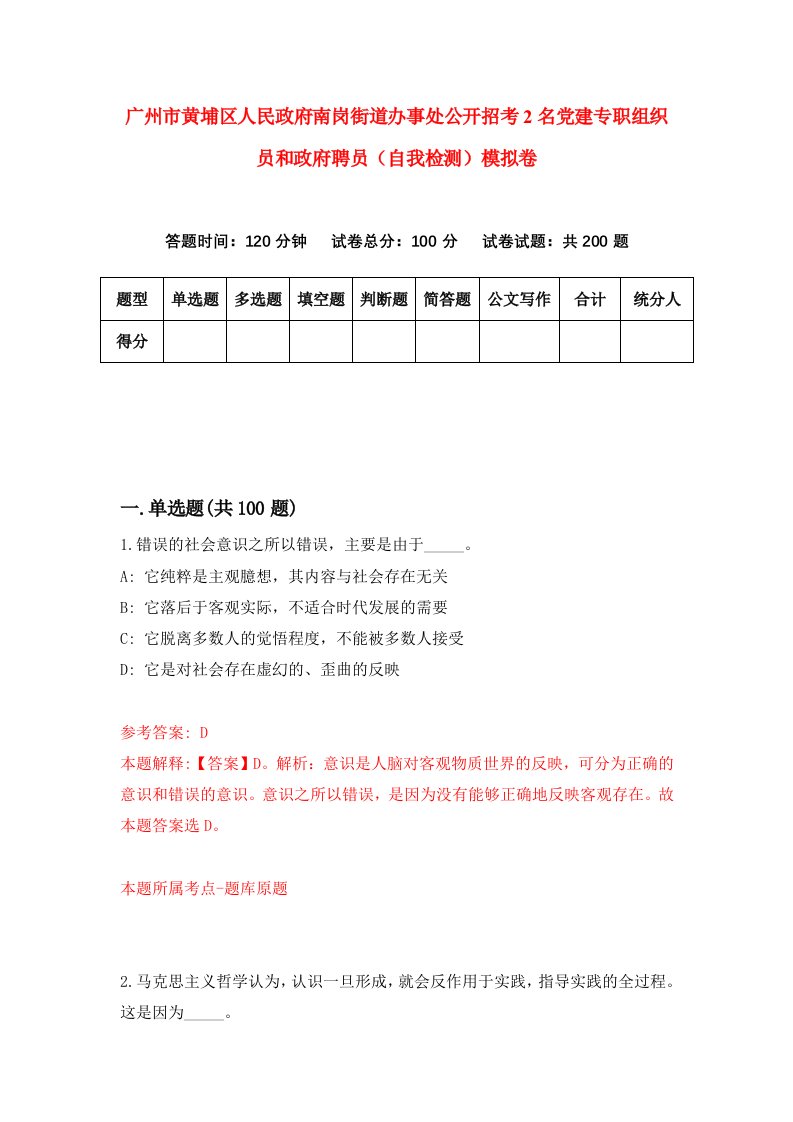 广州市黄埔区人民政府南岗街道办事处公开招考2名党建专职组织员和政府聘员（自我检测）模拟卷

答题时间：120分钟　试卷总分：100分　试卷试题：共200题

| 题型 | 单选题 | 多选题 | 填空题 | 判断题 | 简答题 | 公文写作 | 合计 | 统分人 |
|---|---|---|---|---|---|---|---|---|
| 得分 | | | | | | | | |

一.单选题(共100题)

1.错误的社会意识之所以错误，主要是由于_____。

A: 它纯粹是主观臆想，其内容与社会存在无关

B: 它落后于客观实际，不适合时代发展的需要

C: 它脱离多数人的觉悟程度，不能被多数人接受

D: 它是对社会存在虚幻的、歪曲的反映

参考答案: D

本题解释:【答案】D。解析：意识是人脑对客观物质世界的反映，可分为正确的意识和错误的意识。意识之所以错误，是因为没有能够正确地反映客观存在。故本题答案选D。

本题所属考点-题库原题

2.马克思主义哲学认为，认识一旦形成，就会反作用于实践，指导实践的全过程。这是因为_____。